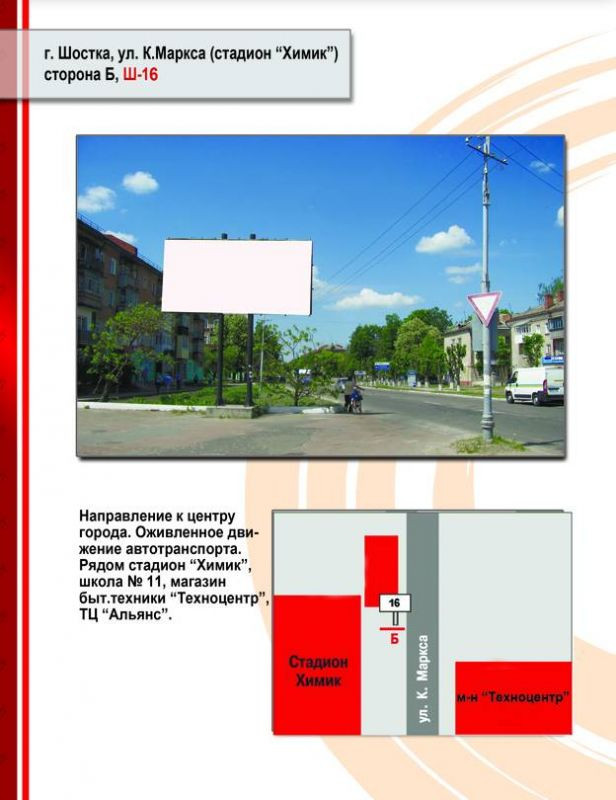 г. Шостка, ул. К.Маркса (стадион "Химик")
сторона Б, Ш-16

Направление к центру города. Оживленное движение автотранспорта. Рядом стадион "Химик", школа № 11, магазин быт.техники "Техноцентр", ТЦ "Альянс".

16
Б
Стадион
Химик
ул. К. Маркса
м-н "Техноцентр"